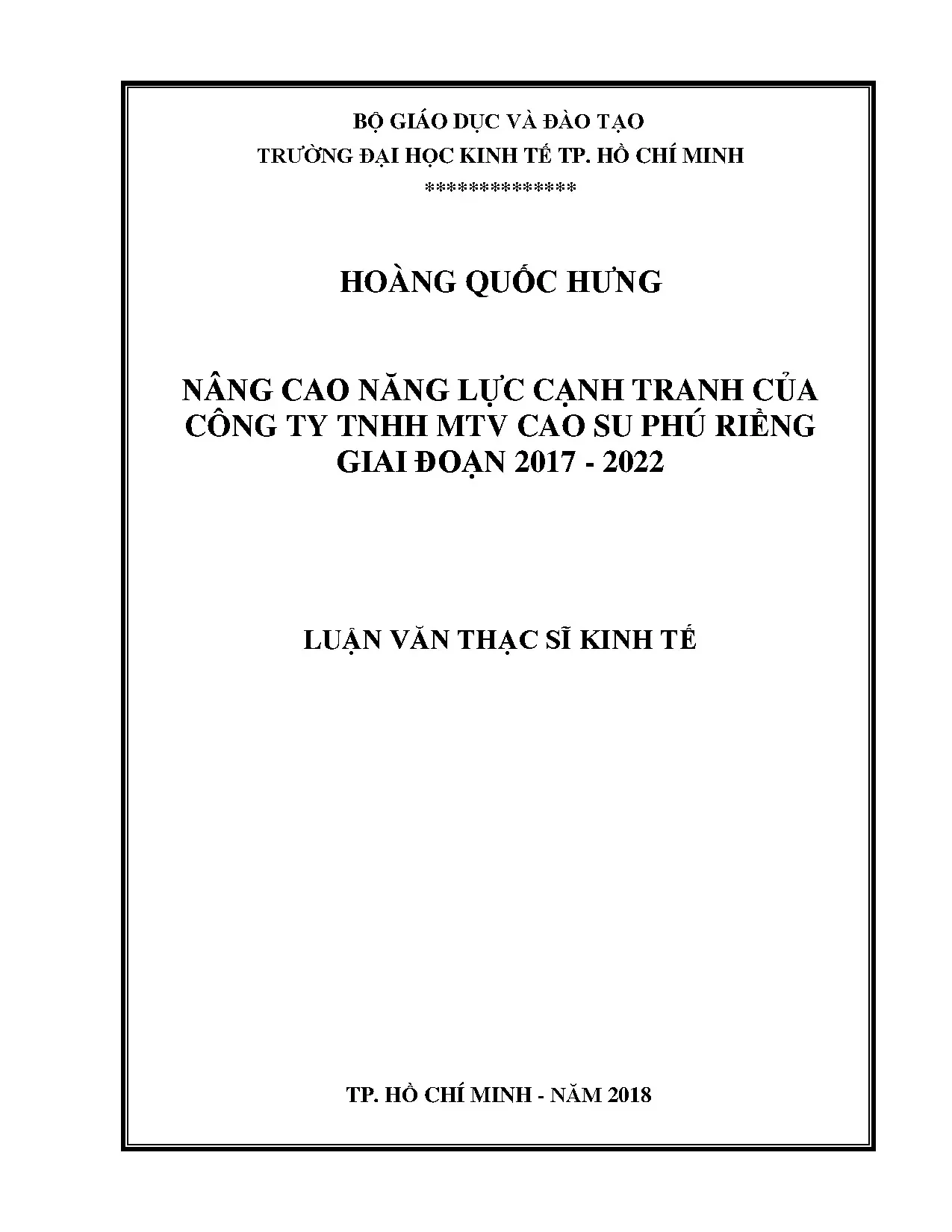 BỘ GIÁO DỤC VÀ ĐÀO TẠO
TRƯỜNG ĐẠI HỌC KINH TẾ TP. HỒ CHÍ MINH
*************

HOÀNG QUỐC HƯNG

NÂNG CAO NĂNG LỰC CẠNH TRANH CỦA CÔNG TY TNHH MTV CAO SU PHÚ RIỀNG GIAI ĐOẠN 2017 - 2022

LUẬN VĂN THẠC SĨ KINH TẾ

TP. HỒ CHÍ MINH - NĂM 2018